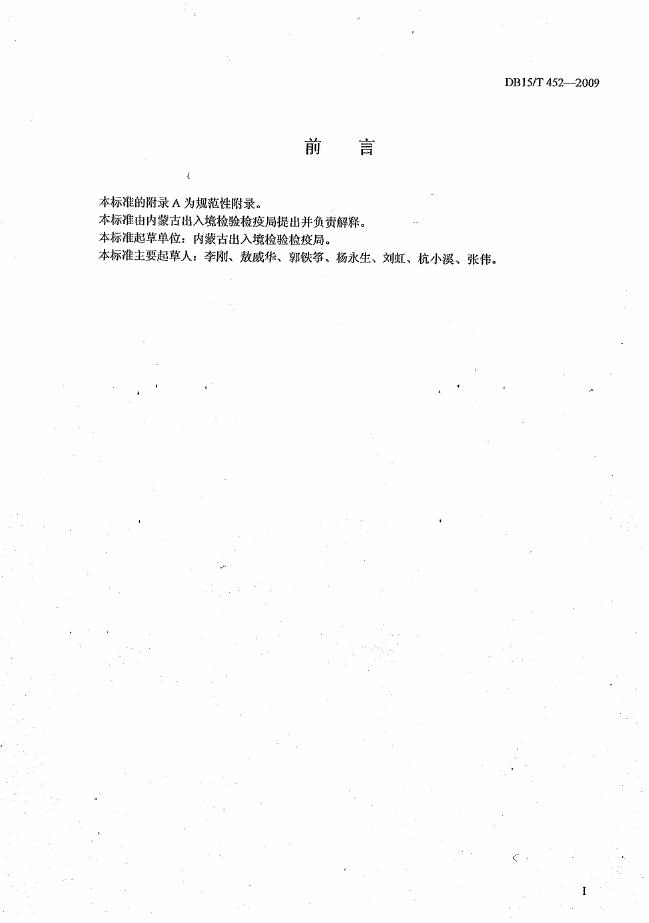 DB15/T 452—2009

前　言

本标准的附录 A 为规范性附录。
本标准由内蒙古出入境检验检疫局提出并负责解释。
本标准起草单位：内蒙古出入境检验检疫局。
本标准主要起草人：李刚、敖威华、郭铁筝、杨永生、刘虹、杭小溪、张伟。

I